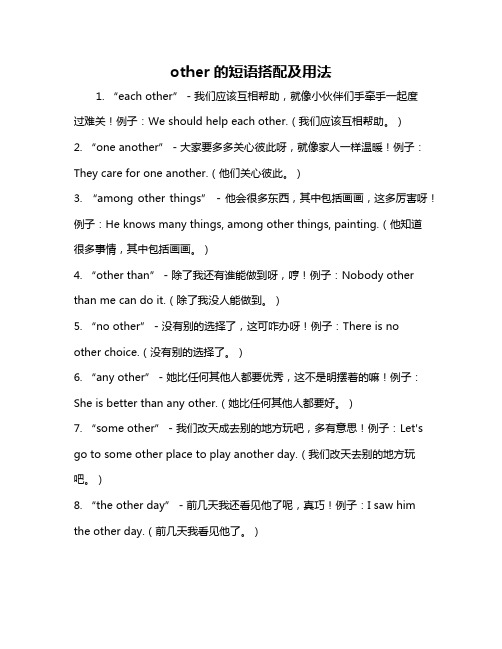 other 的短语搭配及用法

1. “each other” - 我们应该互相帮助，就像小伙伴们手牵手一起度过难关！例子：We should help each other.（我们应该互相帮助。）

2. “one another” - 大家要多多关心彼此呀，就像家人一样温暖！例子：They care for one another.（他们关心彼此。）

3. “among other things” - 他会很多东西，其中包括画画，这多厉害呀！例子：He knows many things, among other things, painting.（他知道很多事情，其中包括画画。）

4. “other than” - 除了我还有谁能做到呀，哼！例子：Nobody other than me can do it.（除了我没人能做到。）

5. “no other” - 没有别的选择了，这可咋办呀！例子：There is no other choice.（没有别的选择了。）

6. “any other” - 她比任何其他人都要优秀，这不是明摆着的嘛！例子：She is better than any other.（她比任何其他人都要好。）

7. “some other” - 我们改天成去别的地方玩吧，多有意思！例子：Let's go to some other place to play another day.（我们改天去别的地方玩吧。）

8. “the other day” - 前几天我还看见他了呢，真巧！例子：I saw him the other day.（前几天我看见他了。）